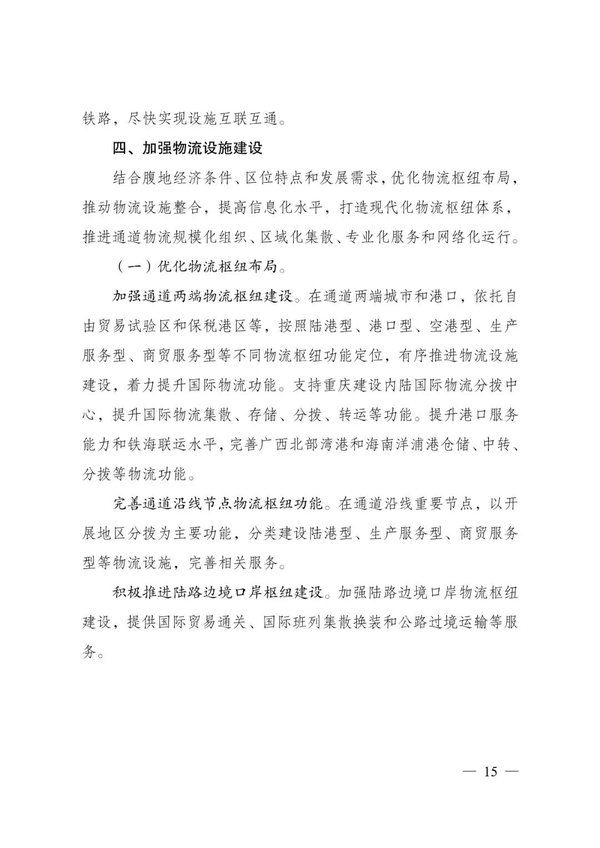 铁路，尽快实现设施互联互通。

四、加强物流设施建设

结合腹地经济条件、区位特点和发展需求，优化物流枢纽布局，推动物流设施整合，提高信息化水平，打造现代化物流枢纽体系，推进通道物流规模化组织、区域化集散、专业化服务和网络化运行。

（一）优化物流枢纽布局。

加强通道两端物流枢纽建设。在通道两端城市和港口，依托自由贸易试验区和保税港区等，按照陆港型、港口型、空港型、生产服务型、商贸服务型等不同物流枢纽功能定位，有序推进物流设施建设，着力提升国际物流功能。支持重庆建设内陆国际物流分拨中心，提升国际物流集散、存储、分拨、转运等功能。提升港口服务能力和铁海联运水平，完善广西北部湾港和海南洋浦港仓储、中转、分拨等物流功能。

完善通道沿线节点物流枢纽功能。在通道沿线重要节点，以开展地区分拨为主要功能，分类建设陆港型、生产服务型、商贸服务型等物流设施，完善相关服务。

积极推进陆路边境口岸枢纽建设。加强陆路边境口岸物流枢纽建设，提供国际贸易通关、国际班列集散换装和公路过境运输等服务。

— 15 —